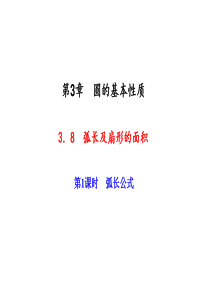 第3章　圆的基本性质

3.8　弧长及扇形的面积

第1课时　弧长公式